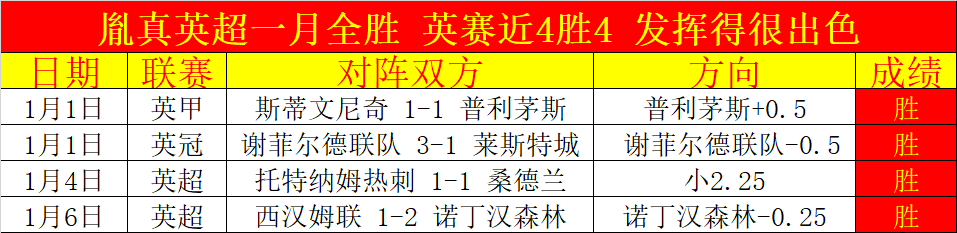 胤真英超一月全胜 英赛近4胜4 发挥得很出色

| 日期 | 联赛 | 对阵双方 | 方向 | 成绩 |
|---|---|---|---|---|
| 1月1日 | 英甲 | 斯蒂文尼奇 1-1 普利茅斯 | 普利茅斯+0.5 | 胜 |
| 1月1日 | 英冠 | 谢菲尔德联队 3-1 莱斯特城 | 谢菲尔德联队-0.5 | 胜 |
| 1月4日 | 英超 | 托特纳姆热刺 1-1 桑德兰 | 小2.25 | 胜 |
| 1月6日 | 英超 | 西汉姆联 1-2 诺丁汉森林 | 诺丁汉森林-0.25 | 胜 |